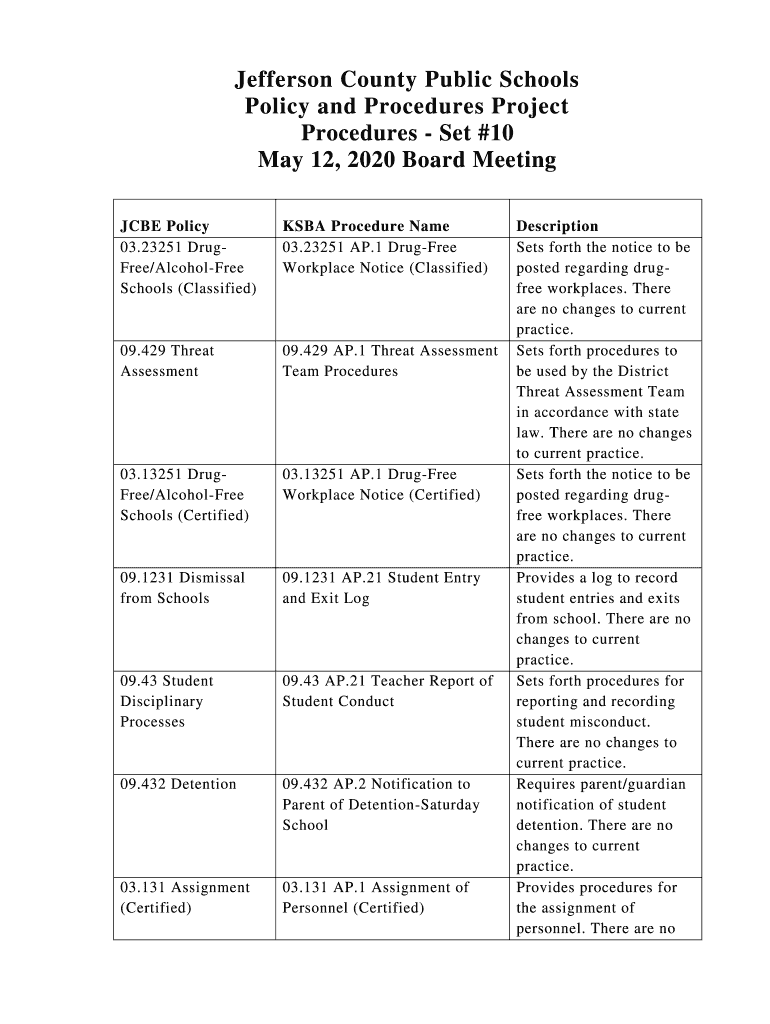 Jefferson County Public Schools
Policy and Procedures Project
Procedures - Set #10
May 12, 2020 Board Meeting

| JCBE Policy | KSBA Procedure Name | Description |
|---|---|---|
| 03.23251 Drug-Free/Alcohol-Free Schools (Classified) | 03.23251 AP.1 Drug-Free Workplace Notice (Classified) | Sets forth the notice to be posted regarding drug-free workplaces. There are no changes to current practice. |
| 09.429 Threat Assessment | 09.429 AP.1 Threat Assessment Team Procedures | Sets forth procedures to be used by the District Threat Assessment Team in accordance with state law. There are no changes to current practice. |
| 03.13251 Drug-Free/Alcohol-Free Schools (Certified) | 03.13251 AP.1 Drug-Free Workplace Notice (Certified) | Sets forth the notice to be posted regarding drug-free workplaces. There are no changes to current practice. |
| 09.1231 Dismissal from Schools | 09.1231 AP.21 Student Entry and Exit Log | Provides a log to record student entries and exits from school. There are no changes to current practice. |
| 09.43 Student Disciplinary Processes | 09.43 AP.21 Teacher Report of Student Conduct | Sets forth procedures for reporting and recording student misconduct. There are no changes to current practice. |
| 09.432 Detention | 09.432 AP.2 Notification to Parent of Detention-Saturday School | Requires parent/guardian notification of student detention. There are no changes to current practice. |
| 03.131 Assignment (Certified) | 03.131 AP.1 Assignment of Personnel (Certified) | Provides procedures for the assignment of personnel. There are no |